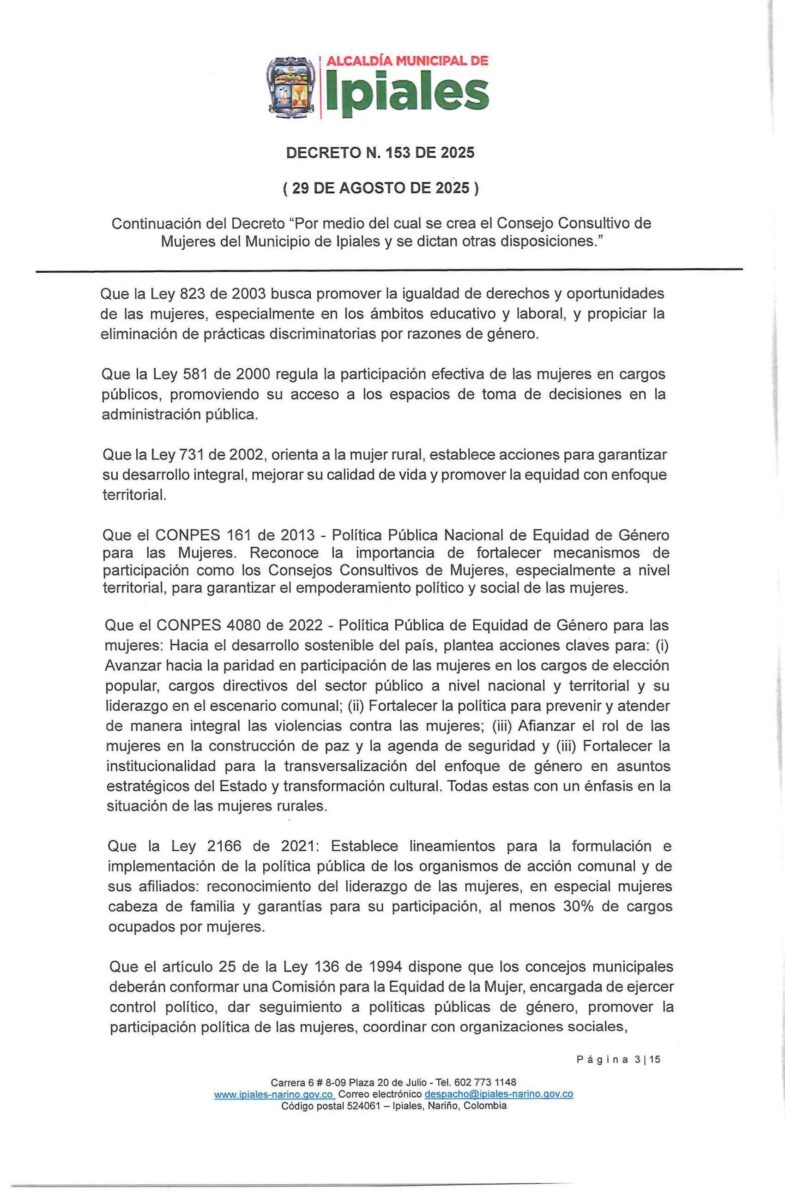 ALCALDÍA MUNICIPAL DE
Ipiales

DECRETO N. 153 DE 2025

( 29 DE AGOSTO DE 2025 )

Continuación del Decreto "Por medio del cual se crea el Consejo Consultivo de Mujeres del Municipio de Ipiales y se dictan otras disposiciones."

Que la Ley 823 de 2003 busca promover la igualdad de derechos y oportunidades de las mujeres, especialmente en los ámbitos educativo y laboral, y propiciar la eliminación de prácticas discriminatorias por razones de género.

Que la Ley 581 de 2000 regula la participación efectiva de las mujeres en cargos públicos, promoviendo su acceso a los espacios de toma de decisiones en la administración pública.

Que la Ley 731 de 2002, orienta a la mujer rural, establece acciones para garantizar su desarrollo integral, mejorar su calidad de vida y promover la equidad con enfoque territorial.

Que el CONPES 161 de 2013 - Política Pública Nacional de Equidad de Género para las Mujeres. Reconoce la importancia de fortalecer mecanismos de participación como los Consejos Consultivos de Mujeres, especialmente a nivel territorial, para garantizar el empoderamiento político y social de las mujeres.

Que el CONPES 4080 de 2022 - Política Pública de Equidad de Género para las mujeres: Hacia el desarrollo sostenible del país, plantea acciones claves para: (i) Avanzar hacia la paridad en participación de las mujeres en los cargos de elección popular, cargos directivos del sector público a nivel nacional y territorial y su liderazgo en el escenario comunal; (ii) Fortalecer la política para prevenir y atender de manera integral las violencias contra las mujeres; (iii) Afianzar el rol de las mujeres en la construcción de paz y la agenda de seguridad y (iii) Fortalecer la institucionalidad para la transversalización del enfoque de género en asuntos estratégicos del Estado y transformación cultural. Todas estas con un énfasis en la situación de las mujeres rurales.

Que la Ley 2166 de 2021: Establece lineamientos para la formulación e implementación de la política pública de los organismos de acción comunal y de sus afiliados: reconocimiento del liderazgo de las mujeres, en especial mujeres cabeza de familia y garantías para su participación, al menos 30% de cargos ocupados por mujeres.

Que el artículo 25 de la Ley 136 de 1994 dispone que los concejos municipales deberán conformar una Comisión para la Equidad de la Mujer, encargada de ejercer control político, dar seguimiento a políticas públicas de género, promover la participación política de las mujeres, coordinar con organizaciones sociales,

Página 3|15

Carrera 6 # 8-09 Plaza 20 de Julio - Tel. 602 773 1148
www.ipiales-narino.gov.co Correo electrónico despacho@ipiales-narino.gov.co
Código postal 524061 – Ipiales, Nariño, Colombia